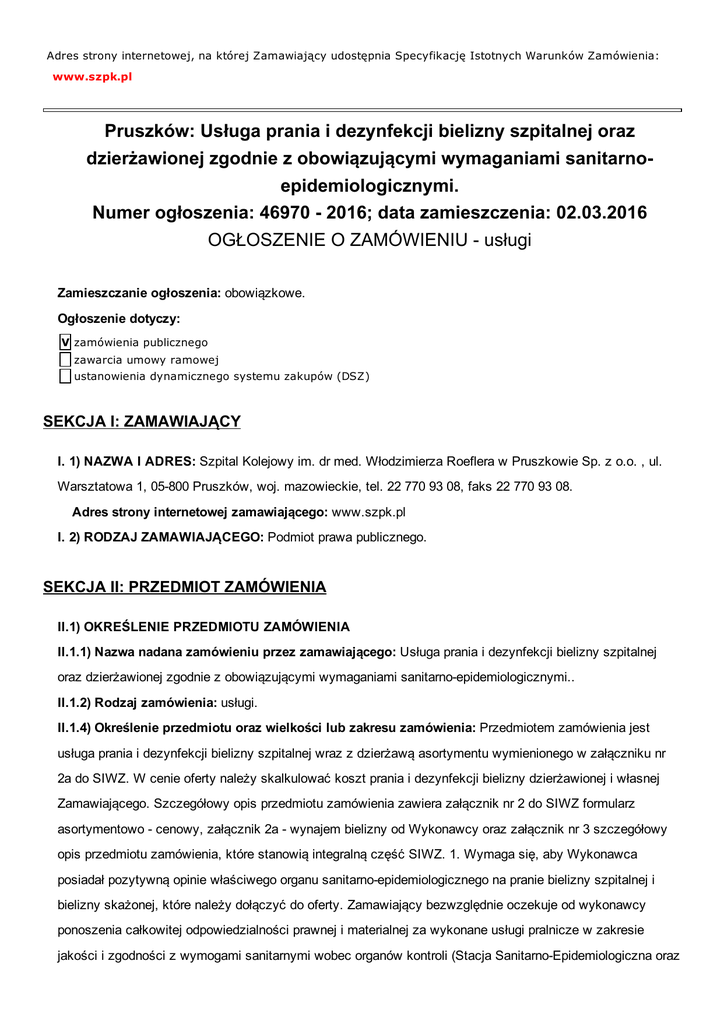 Adres strony internetowej, na której Zamawiający udostępnia Specyfikację Istotnych Warunków Zamówienia:
www.szpk.pl

Pruszków: Usługa prania i dezynfekcji bielizny szpitalnej oraz dzierżawionej zgodnie z obowiązującymi wymaganiami sanitarno-epidemiologicznymi.
Numer ogłoszenia: 46970 - 2016; data zamieszczenia: 02.03.2016
OGŁOSZENIE O ZAMÓWIENIU - usługi

Zamieszczanie ogłoszenia: obowiązkowe.

Ogłoszenie dotyczy:

V zamówienia publicznego
zawarcia umowy ramowej
ustanowienia dynamicznego systemu zakupów (DSZ)

SEKCJA I: ZAMAWIAJĄCY

I. 1) NAZWA I ADRES: Szpital Kolejowy im. dr med. Włodzimierza Roeflera w Pruszkowie Sp. z o.o. , ul. Warsztatowa 1, 05-800 Pruszków, woj. mazowieckie, tel. 22 770 93 08, faks 22 770 93 08.

Adres strony internetowej zamawiającego: www.szpk.pl

I. 2) RODZAJ ZAMAWIAJĄCEGO: Podmiot prawa publicznego.

SEKCJA II: PRZEDMIOT ZAMÓWIENIA

II.1) OKREŚLENIE PRZEDMIOTU ZAMÓWIENIA

II.1.1) Nazwa nadana zamówieniu przez zamawiającego: Usługa prania i dezynfekcji bielizny szpitalnej oraz dzierżawionej zgodnie z obowiązującymi wymaganiami sanitarno-epidemiologicznymi..

II.1.2) Rodzaj zamówienia: usługi.

II.1.4) Określenie przedmiotu oraz wielkości lub zakresu zamówienia: Przedmiotem zamówienia jest usługa prania i dezynfekcji bielizny szpitalnej wraz z dzierżawą asortymentu wymienionego w załączniku nr 2a do SIWZ. W cenie oferty należy skalkulować koszt prania i dezynfekcji bielizny dzierżawionej i własnej Zamawiającego. Szczegółowy opis przedmiotu zamówienia zawiera załącznik nr 2 do SIWZ formularz asortymentowo - cenowy, załącznik 2a - wynajem bielizny od Wykonawcy oraz załącznik nr 3 szczegółowy opis przedmiotu zamówienia, które stanowią integralną część SIWZ. 1. Wymaga się, aby Wykonawca posiadał pozytywną opinie właściwego organu sanitarno-epidemiologicznego na pranie bielizny szpitalnej i bielizny skażonej, które należy dołączyć do oferty. Zamawiający bezwzględnie oczekuje od wykonawcy ponoszenia całkowitej odpowiedzialności prawnej i materialnej za wykonane usługi pralnicze w zakresie jakości i zgodności z wymogami sanitarnymi wobec organów kontroli (Stacja Sanitarno-Epidemiologiczna oraz